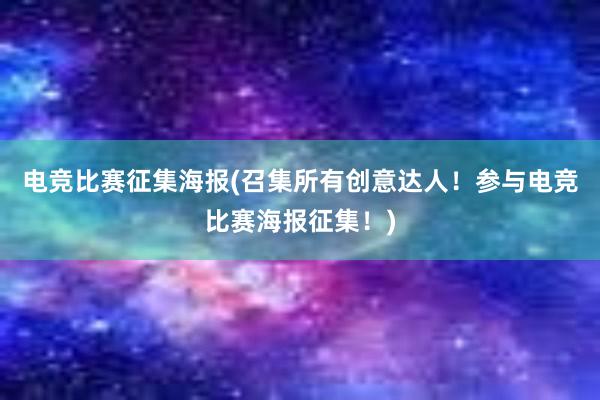 电竞比赛征集海报(召集所有创意达人！参与电竞比赛海报征集！)